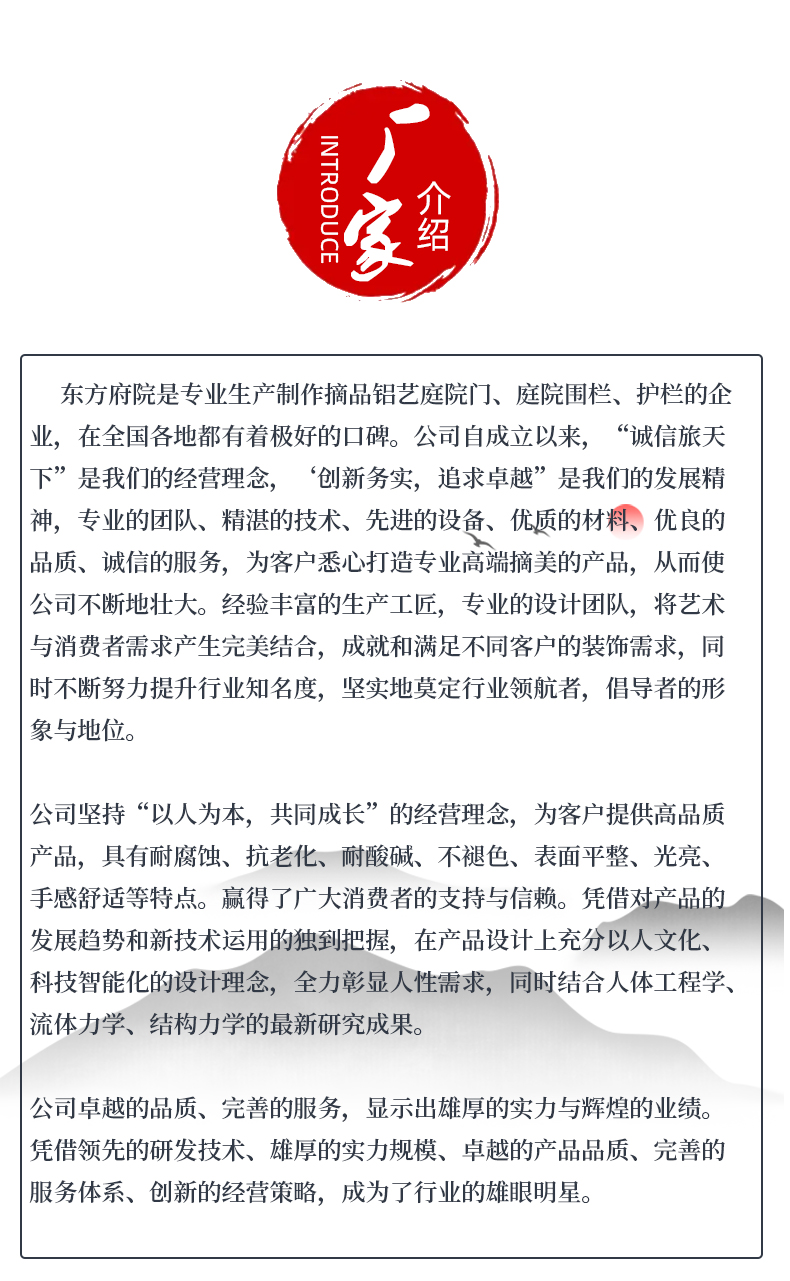 INTRODUCE
厂家
介绍

东方府院是专业生产制作摘品铝艺庭院门、庭院围栏、护栏的企业，在全国各地都有着极好的口碑。公司自成立以来，“诚信旅天下”是我们的经营理念，‘创新务实，追求卓越”是我们的发展精神，专业的团队、精湛的技术、先进的设备、优质的材料、优良的品质、诚信的服务，为客户悉心打造专业高端摘美的产品，从而使公司不断地壮大。经验丰富的生产工匠，专业的设计团队，将艺术与消费者需求产生完美结合，成就和满足不同客户的装饰需求，同时不断努力提升行业知名度，坚实地莫定行业领航者，倡导者的形象与地位。

公司坚持“以人为本，共同成长”的经营理念，为客户提供高品质产品，具有耐腐蚀、抗老化、耐酸碱、不褪色、表面平整、光亮、手感舒适等特点。赢得了广大消费者的支持与信赖。凭借对产品的发展趋势和新技术运用的独到把握，在产品设计上充分以人文化、科技智能化的设计理念，全力彰显人性需求，同时结合人体工程学、流体力学、结构力学的最新研究成果。

公司卓越的品质、完善的服务，显示出雄厚的实力与辉煌的业绩。凭借领先的研发技术、雄厚的实力规模、卓越的产品品质、完善的服务体系、创新的经营策略，成为了行业的雄眼明星。